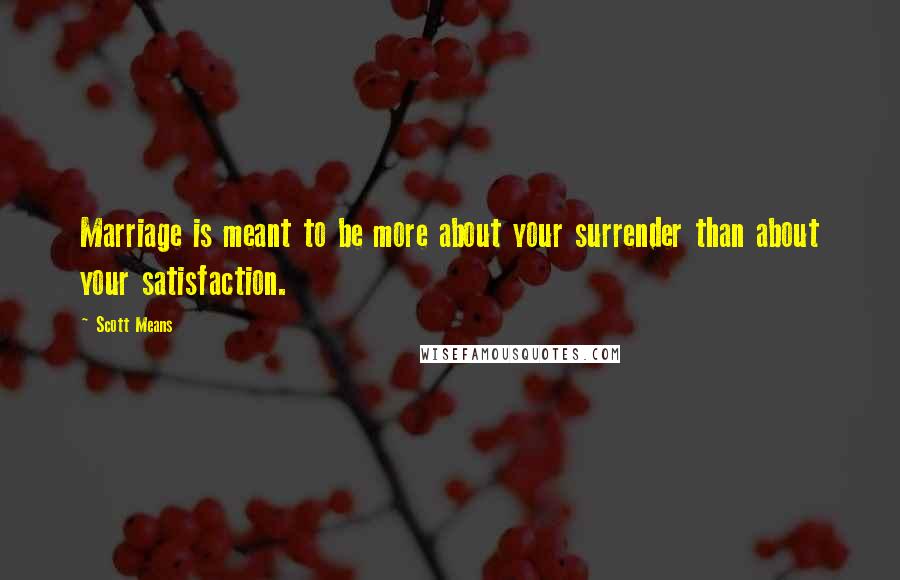 Marriage is meant to be more about your surrender than about your satisfaction.

- Scott Means

WISEFAMOUSQUOTES.COM